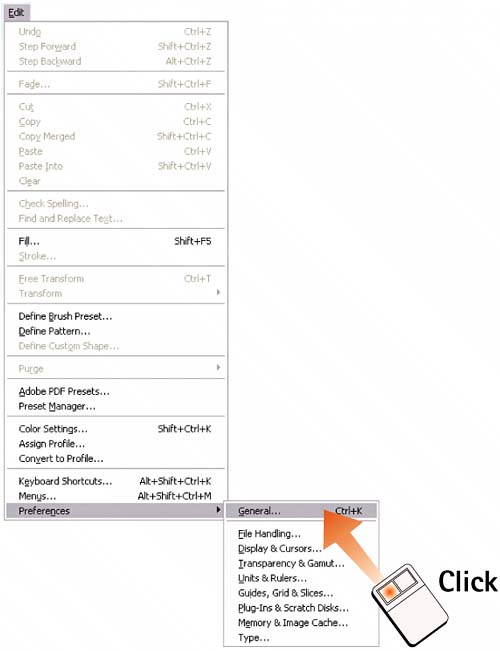 Edit

Undo Ctrl+Z
Step Forward Shift+Ctrl+Z
Step Backward Alt+Ctrl+Z

Fade... Shift+Ctrl+F

Cut Ctrl+X
Copy Ctrl+C
Copy Merged Shift+Ctrl+C
Paste Ctrl+V
Paste Into Shift+Ctrl+V
Clear

Check Spelling...
Find and Replace Text...

Fill... Shift+F5
Stroke...

Free Transform Ctrl+T
Transform

Define Brush Preset...
Define Pattern...
Define Custom Shape...

Purge

Adobe PDF Presets...
Preset Manager...

Color Settings... Shift+Ctrl+K
Assign Profile...
Convert to Profile...

Keyboard Shortcuts... Alt+Shift+Ctrl+K
Menus... Alt+Shift+Ctrl+M
Preferences

General... Ctrl+K

File Handling...
Display & Cursors...
Transparency & Gamut...
Units & Rulers...
Guides, Grid & Slices...
Plug-Ins & Scratch Disks...
Memory & Image Cache...
Type...

Click